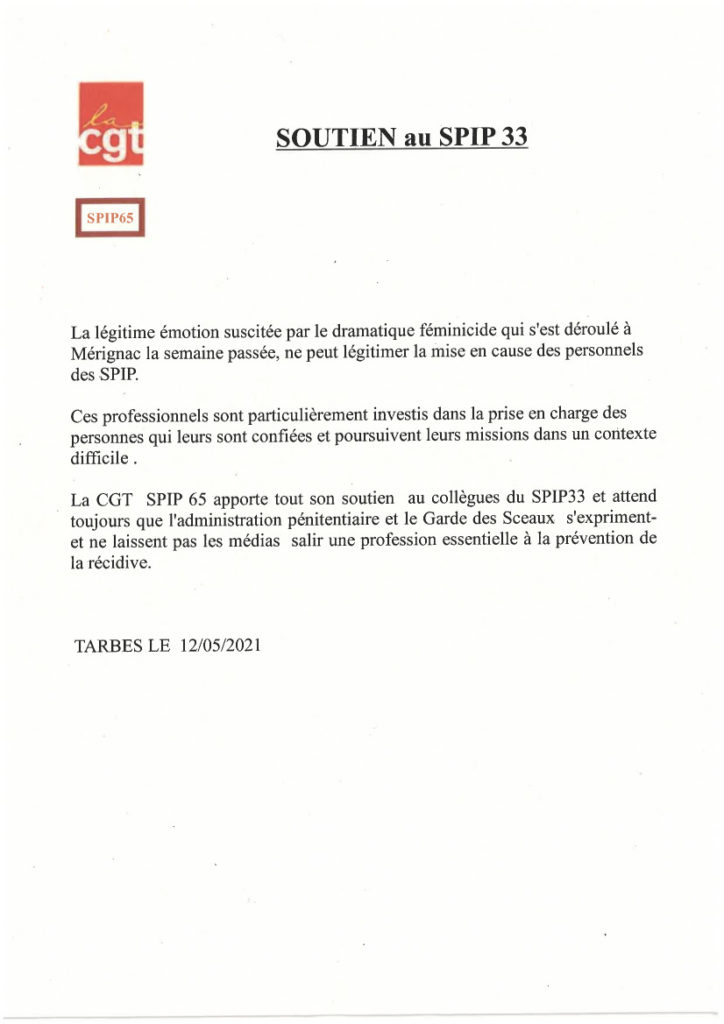 la cgt

SOUTIEN au SPIP 33

SPIP65

La légitime émotion suscitée par le dramatique féminicide qui s'est déroulé à Mérignac la semaine passée, ne peut légitimer la mise en cause des personnels des SPIP.

Ces professionnels sont particulièrement investis dans la prise en charge des personnes qui leurs sont confiées et poursuivent leurs missions dans un contexte difficile .

La CGT SPIP 65 apporte tout son soutien au collègues du SPIP33 et attend toujours que l'administration pénitentiaire et le Garde des Sceaux s'expriment- et ne laissent pas les médias salir une profession essentielle à la prévention de la récidive.

TARBES LE 12/05/2021